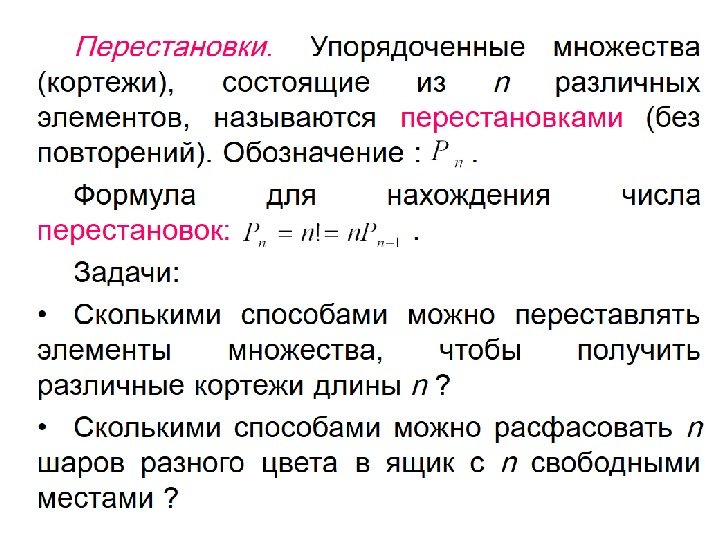 Перестановки. Упорядоченные множества (кортежи), состоящие из n различных элементов, называются перестановками (без повторений). Обозначение : $P_n$ .

Формула для нахождения числа перестановок: $P_n = n! = nP_{n-1}$ .

Задачи:

• Сколькими способами можно переставлять элементы множества, чтобы получить различные кортежи длины n ?

• Сколькими способами можно расфасовать n шаров разного цвета в ящик с n свободными местами ?